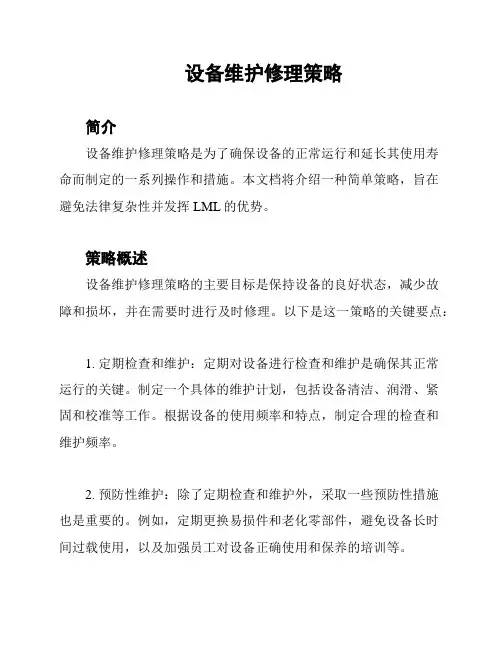 设备维护修理策略

简介

设备维护修理策略是为了确保设备的正常运行和延长其使用寿命而制定的一系列操作和措施。本文档将介绍一种简单策略，旨在避免法律复杂性并发挥 LML 的优势。

策略概述

设备维护修理策略的主要目标是保持设备的良好状态，减少故障和损坏，并在需要时进行及时修理。以下是这一策略的关键要点：

1. 定期检查和维护：定期对设备进行检查和维护是确保其正常运行的关键。制定一个具体的维护计划，包括设备清洁、润滑、紧固和校准等工作。根据设备的使用频率和特点，制定合理的检查和维护频率。

2. 预防性维护：除了定期检查和维护外，采取一些预防性措施也是重要的。例如，定期更换易损件和老化零部件，避免设备长时间过载使用，以及加强员工对设备正确使用和保养的培训等。